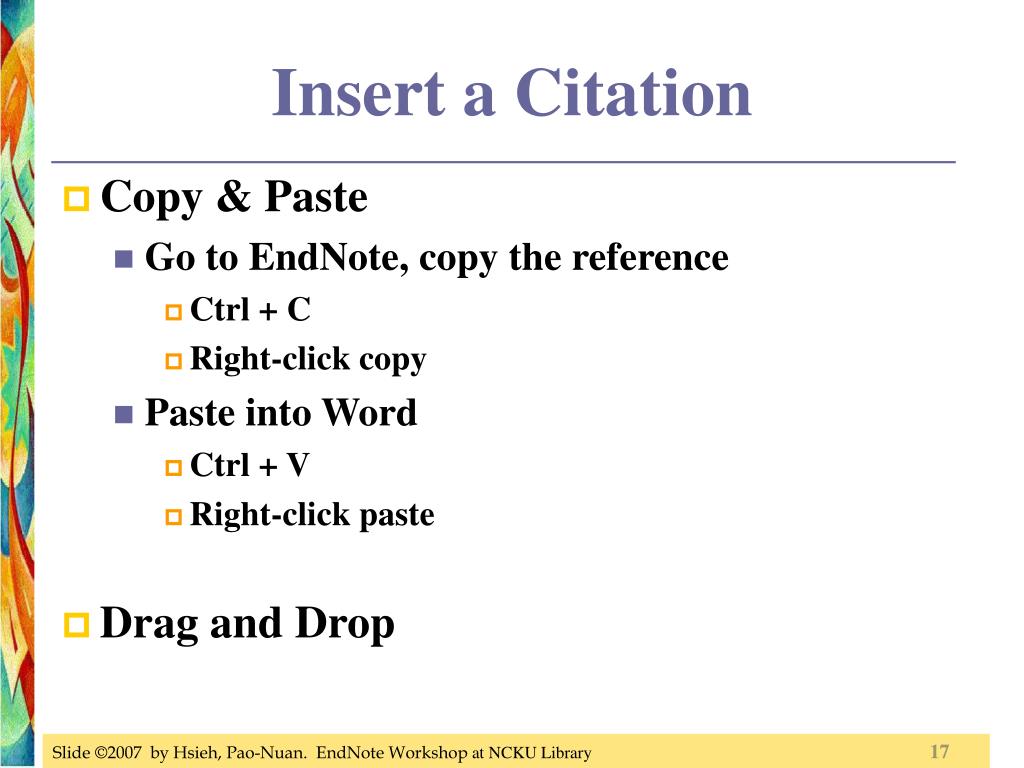 Insert a Citation

Copy & Paste

Go to EndNote, copy the reference

Ctrl + C

Right-click copy

Paste into Word

Ctrl + V

Right-click paste

Drag and Drop

Slide ©2007 by Hsieh, Pao-Nuan. EndNote Workshop at NCKU Library 17